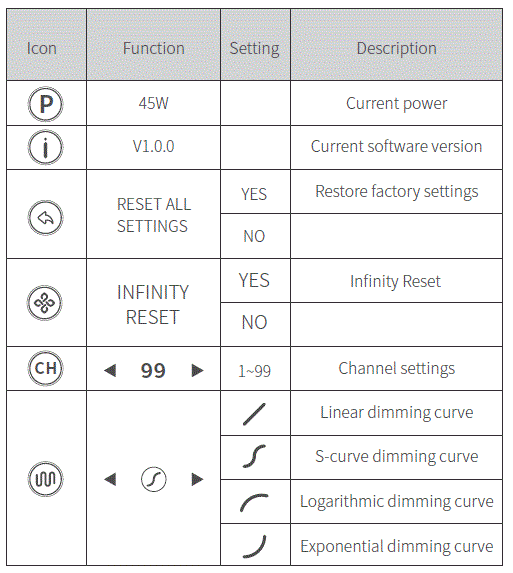 | Icon | Function | Setting | Description |
|---|---|---|---|
| P | 45W | | Current power |
| i | V1.0.0 | | Current software version |
| | RESET ALL SETTINGS | YES | Restore factory settings |
| | | NO | |
| | INFINITY RESET | YES | Infinity Reset |
| | | NO | |
| CH | ◀ 99 ▶ | 1~99 | Channel settings |
| | ◀ ▶ | | Linear dimming curve |
| | | | S-curve dimming curve |
| | | | Logarithmic dimming curve |
| | | | Exponential dimming curve |